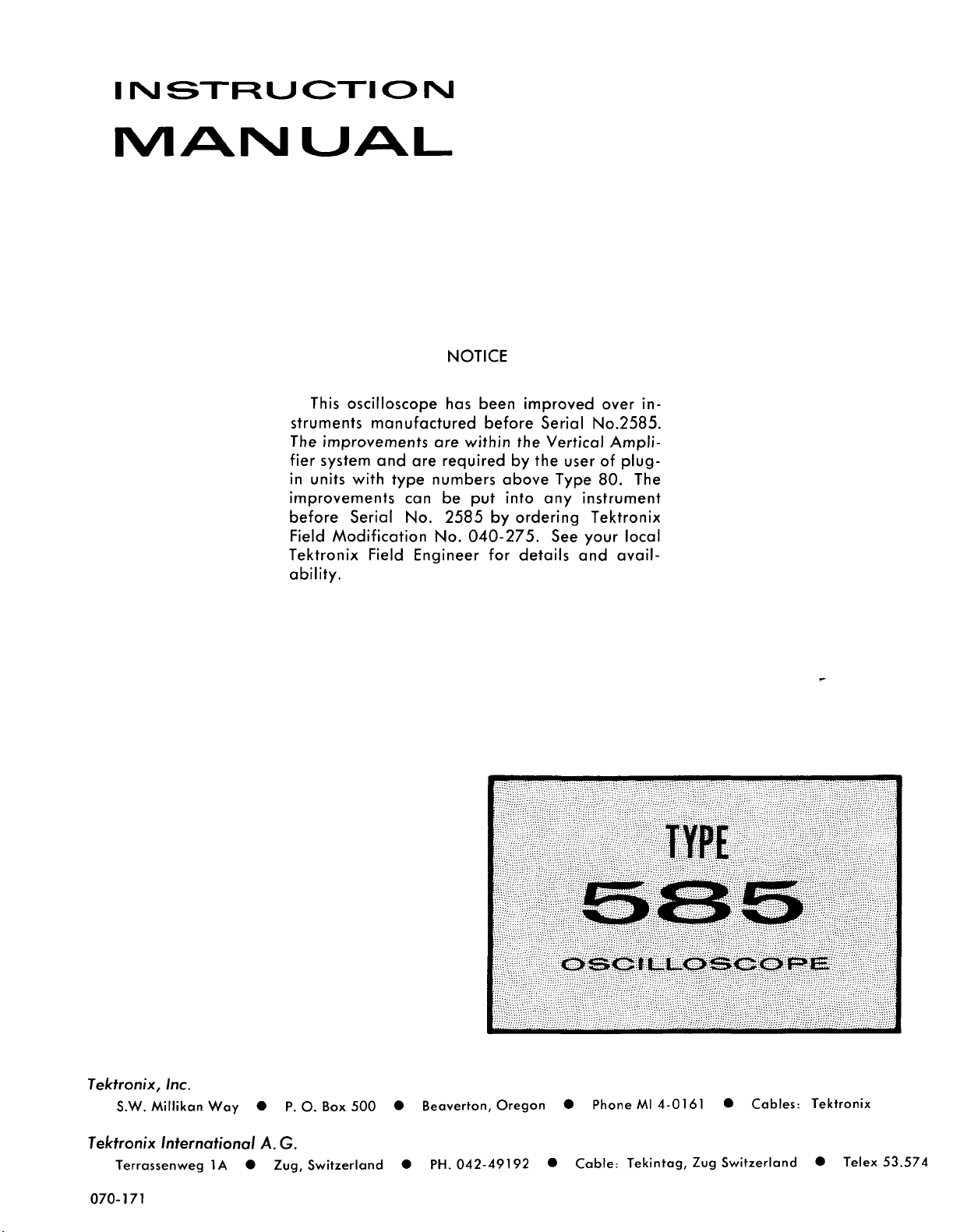 INSTRUCTION
MANUAL

NOTICE

This oscilloscope has been improved over instruments manufactured before Serial No.2585. The improvements are within the Vertical Amplifier system and are required by the user of plug-in units with type numbers above Type 80. The improvements can be put into any instrument before Serial No. 2585 by ordering Tektronix Field Modification No. 040-275. See your local Tektronix Field Engineer for details and availability.

TYPE
585
OSCILLOSCOPE

Tektronix, Inc.
S.W. Millikan Way ● P. O. Box 500 ● Beaverton, Oregon ● Phone MI 4-0161 ● Cables: Tektronix

Tektronix International A. G.
Terrassenweg 1A ● Zug, Switzerland ● PH. 042-49192 ● Cable: Tekintag, Zug Switzerland ● Telex 53.574

070-171